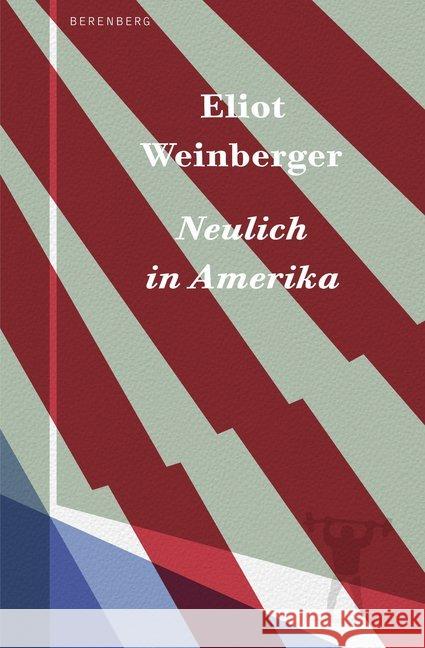 BERENBERG

Eliot Weinberger

Neulich in Amerika